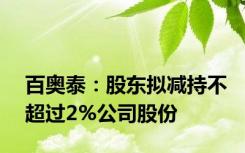 百奥泰：股东拟减持不超过2%公司股份